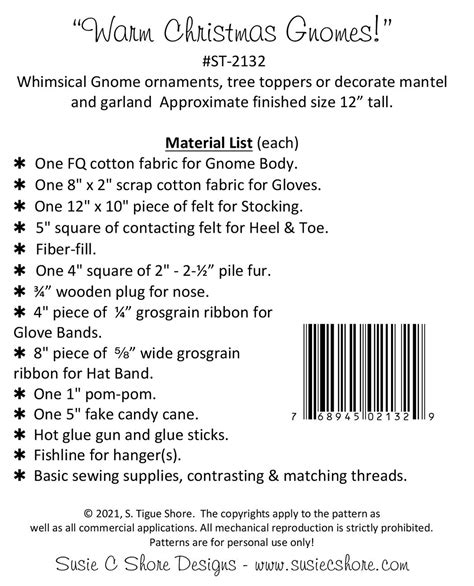 "Warm Christmas Gnomes!"
#ST-2132
Whimsical Gnome ornaments, tree toppers or decorate mantel and garland Approximate finished size 12" tall.

Material List (each)
✱ One FQ cotton fabric for Gnome Body.
✱ One 8" x 2" scrap cotton fabric for Gloves.
✱ One 12" x 10" piece of felt for Stocking.
✱ 5" square of contacting felt for Heel & Toe.
✱ Fiber-fill.
✱ One 4" square of 2" - 2-½" pile fur.
✱ ¾" wooden plug for nose.
✱ 4" piece of ¼" grosgrain ribbon for Glove Bands.
✱ 8" piece of ⅝" wide grosgrain ribbon for Hat Band.
✱ One 1" pom-pom.
✱ One 5" fake candy cane.
✱ Hot glue gun and glue sticks.
✱ Fishline for hanger(s).
✱ Basic sewing supplies, contrasting & matching threads.

7 68945 02132 9

© 2021, S. Tigue Shore. The copyrights apply to the pattern as well as all commercial applications. All mechanical reproduction is strictly prohibited. Patterns are for personal use only!

Susie C Shore Designs - www.susiecshore.com